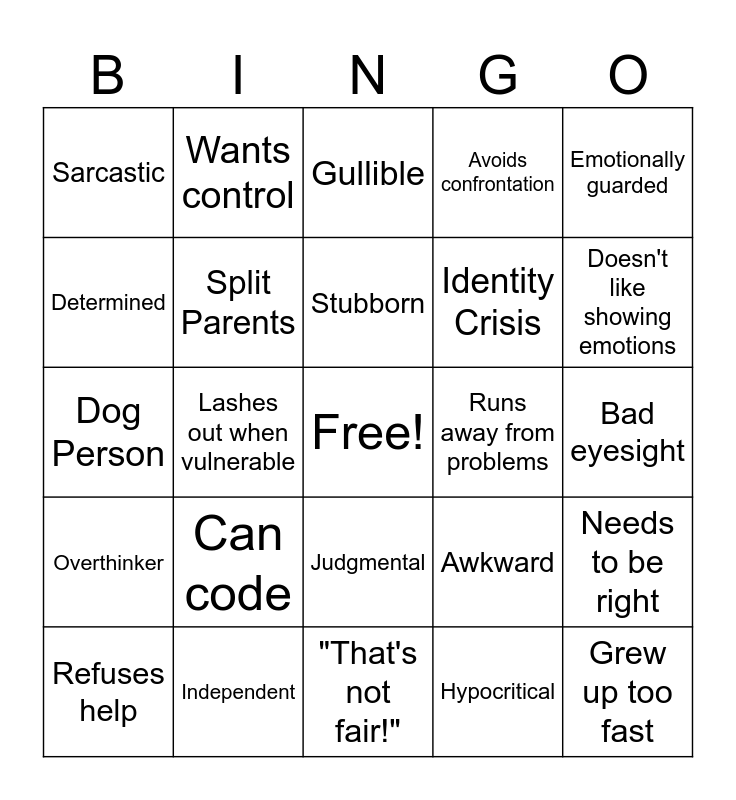 | B | I | N | G | O |
|---|---|---|---|---|
| Sarcastic | Wants control | Gullible | Avoids confrontation | Emotionally guarded |
| Determined | Split Parents | Stubborn | Identity Crisis | Doesn't like showing emotions |
| Dog Person | Lashes out when vulnerable | Free! | Runs away from problems | Bad eyesight |
| Overthinker | Can code | Judgmental | Awkward | Needs to be right |
| Refuses help | Independent | "That's not fair!" | Hypocritical | Grew up too fast |